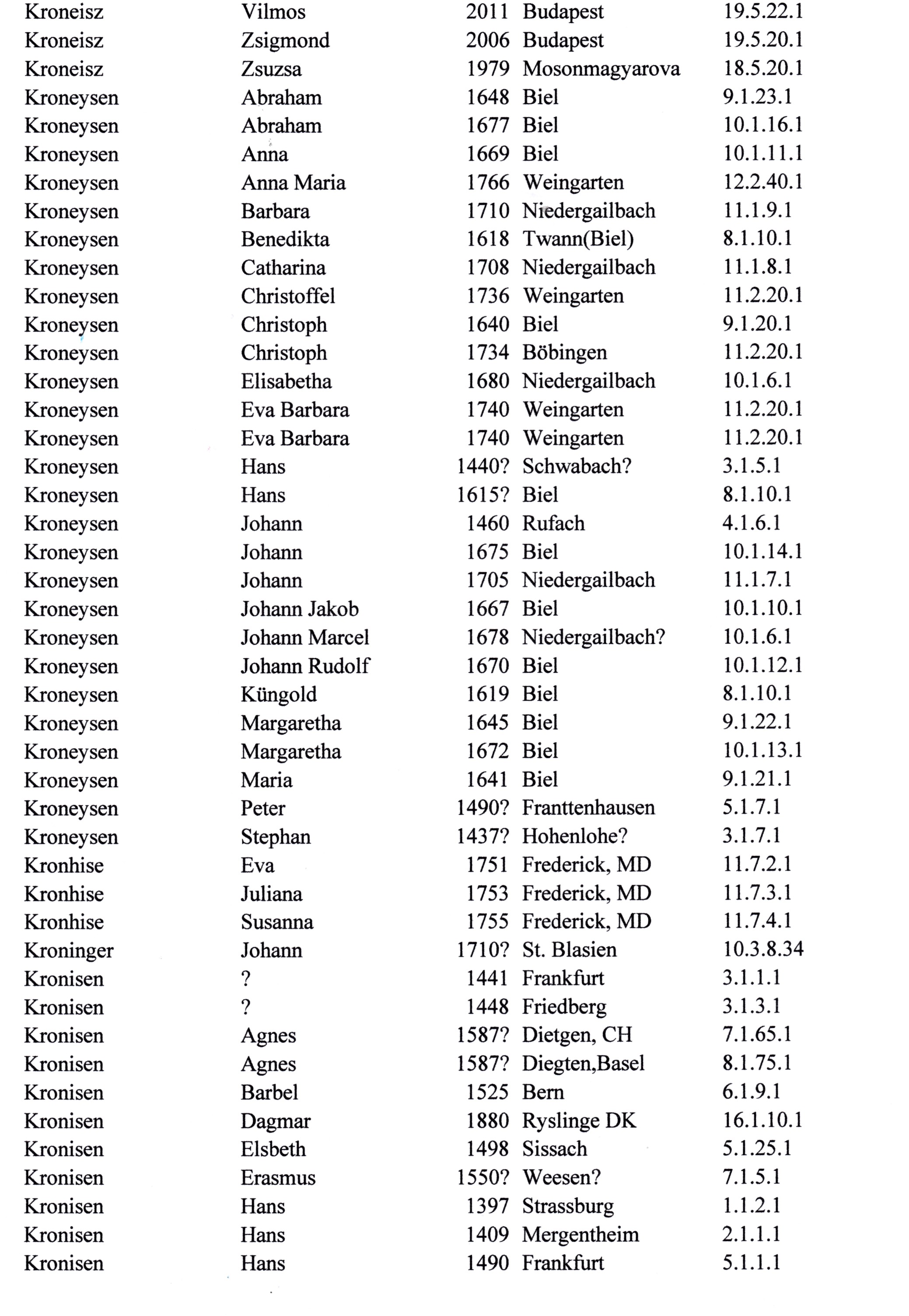 | | | | | |
|---|---|---|---|---|
| Kroneisz | Vilmos | 2011 | Budapest | 19.5.22.1 |
| Kroneisz | Zsigmond | 2006 | Budapest | 19.5.20.1 |
| Kroneisz | Zsuzsa | 1979 | Mosonmagyarova | 18.5.20.1 |
| Kroneysen | Abraham | 1648 | Biel | 9.1.23.1 |
| Kroneysen | Abraham | 1677 | Biel | 10.1.16.1 |
| Kroneysen | Anna | 1669 | Biel | 10.1.11.1 |
| Kroneysen | Anna Maria | 1766 | Weingarten | 12.2.40.1 |
| Kroneysen | Barbara | 1710 | Niedergailbach | 11.1.9.1 |
| Kroneysen | Benedikta | 1618 | Twann(Biel) | 8.1.10.1 |
| Kroneysen | Catharina | 1708 | Niedergailbach | 11.1.8.1 |
| Kroneysen | Christoffel | 1736 | Weingarten | 11.2.20.1 |
| Kroneysen | Christoph | 1640 | Biel | 9.1.20.1 |
| Kroneysen | Christoph | 1734 | Böbingen | 11.2.20.1 |
| Kroneysen | Elisabetha | 1680 | Niedergailbach | 10.1.6.1 |
| Kroneysen | Eva Barbara | 1740 | Weingarten | 11.2.20.1 |
| Kroneysen | Eva Barbara | 1740 | Weingarten | 11.2.20.1 |
| Kroneysen | Hans | 1440? | Schwabach? | 3.1.5.1 |
| Kroneysen | Hans | 1615? | Biel | 8.1.10.1 |
| Kroneysen | Johann | 1460 | Rufach | 4.1.6.1 |
| Kroneysen | Johann | 1675 | Biel | 10.1.14.1 |
| Kroneysen | Johann | 1705 | Niedergailbach | 11.1.7.1 |
| Kroneysen | Johann Jakob | 1667 | Biel | 10.1.10.1 |
| Kroneysen | Johann Marcel | 1678 | Niedergailbach? | 10.1.6.1 |
| Kroneysen | Johann Rudolf | 1670 | Biel | 10.1.12.1 |
| Kroneysen | Küngold | 1619 | Biel | 8.1.10.1 |
| Kroneysen | Margaretha | 1645 | Biel | 9.1.22.1 |
| Kroneysen | Margaretha | 1672 | Biel | 10.1.13.1 |
| Kroneysen | Maria | 1641 | Biel | 9.1.21.1 |
| Kroneysen | Peter | 1490? | Franttenhausen | 5.1.7.1 |
| Kroneysen | Stephan | 1437? | Hohenlohe? | 3.1.7.1 |
| Kronhise | Eva | 1751 | Frederick, MD | 11.7.2.1 |
| Kronhise | Juliana | 1753 | Frederick, MD | 11.7.3.1 |
| Kronhise | Susanna | 1755 | Frederick, MD | 11.7.4.1 |
| Kroninger | Johann | 1710? | St. Blasien | 10.3.8.34 |
| Kronisen | ? | 1441 | Frankfurt | 3.1.1.1 |
| Kronisen | ? | 1448 | Friedberg | 3.1.3.1 |
| Kronisen | Agnes | 1587? | Dietgen, CH | 7.1.65.1 |
| Kronisen | Agnes | 1587? | Diegten,Basel | 8.1.75.1 |
| Kronisen | Barbel | 1525 | Bern | 6.1.9.1 |
| Kronisen | Dagmar | 1880 | Ryslinge DK | 16.1.10.1 |
| Kronisen | Elsbeth | 1498 | Sissach | 5.1.25.1 |
| Kronisen | Erasmus | 1550? | Weesen? | 7.1.5.1 |
| Kronisen | Hans | 1397 | Strassburg | 1.1.2.1 |
| Kronisen | Hans | 1409 | Mergentheim | 2.1.1.1 |
| Kronisen | Hans | 1490 | Frankfurt | 5.1.1.1 |